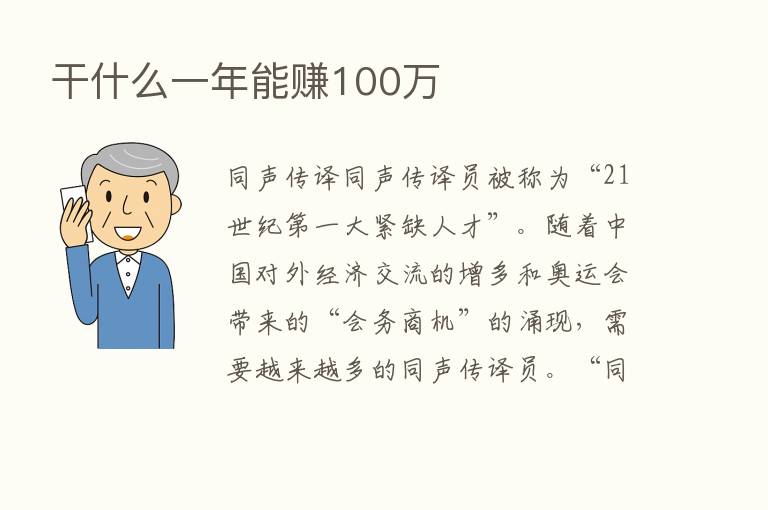 干什么一年能赚100万

同声传译同声传译员被称为“21世纪第一大紧缺人才”。随着中国对外经济交流的增多和奥运会带来的“会务商机”的涌现，需要越来越多的同声传译员。“同